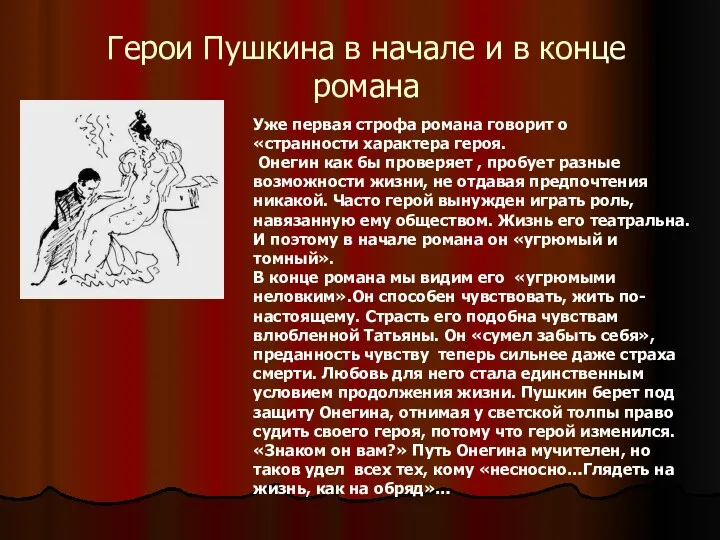 Герои Пушкина в начале и в конце романа

Уже первая строфа романа говорит о «странности характера героя.
 Онегин как бы проверяет , пробует разные возможности жизни, не отдавая предпочтения никакой. Часто герой вынужден играть роль, навязанную ему обществом. Жизнь его театральна. И поэтому в начале романа он «угрюмый и томный».
В конце романа мы видим его «угрюмыми неловким».Он способен чувствовать, жить по-настоящему. Страсть его подобна чувствам влюбленной Татьяны. Он «сумел забыть себя», преданность чувству теперь сильнее даже страха смерти. Любовь для него стала единственным условием продолжения жизни. Пушкин берет под защиту Онегина, отнимая у светской толпы право судить своего героя, потому что герой изменился. «Знаком он вам?» Путь Онегина мучителен, но таков удел всех тех, кому «несносно…Глядеть на жизнь, как на обряд»…